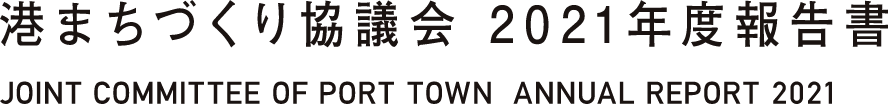 港まちづくり協議会 2021年度報告書

JOINT COMMITTEE OF PORT TOWN ANNUAL REPORT 2021